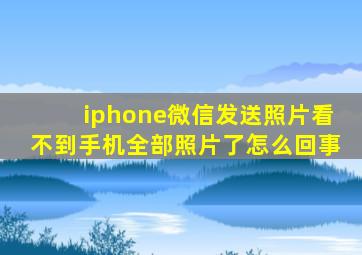 iphone微信发送照片看不到手机全部照片了怎么回事